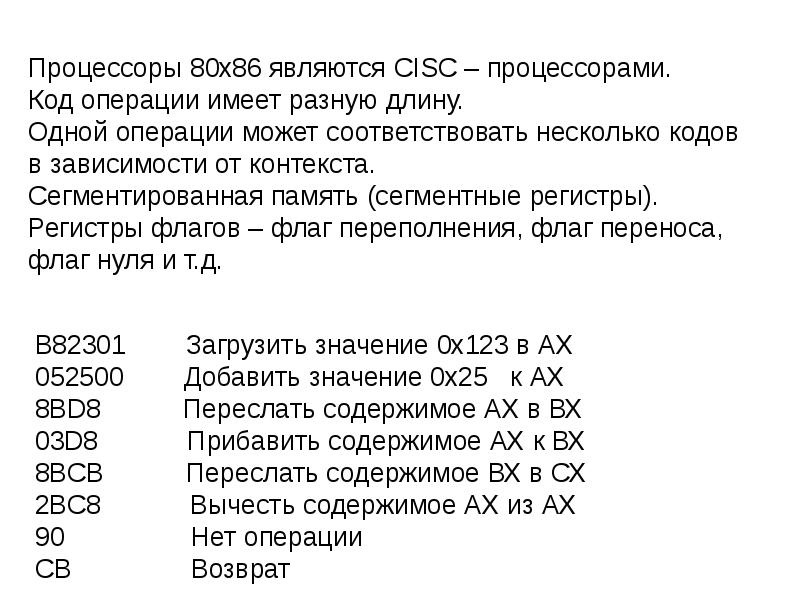 Процессоры 80x86 являются CISC – процессорами.
Код операции имеет разную длину.
Одной операции может соответствовать несколько кодов в зависимости от контекста.
Сегментированная память (сегментные регистры).
Регистры флагов – флаг переполнения, флаг переноса, флаг нуля и т.д.

B82301 Загрузить значение 0x123 в AX
052500 Добавить значение 0x25 к AX
8BD8 Переслать содержимое AX в BX
03D8 Прибавить содержимое AX к BX
8BCB Переслать содержимое BX в CX
2BC8 Вычесть содержимое AX из AX
90 Нет операции
CB Возврат